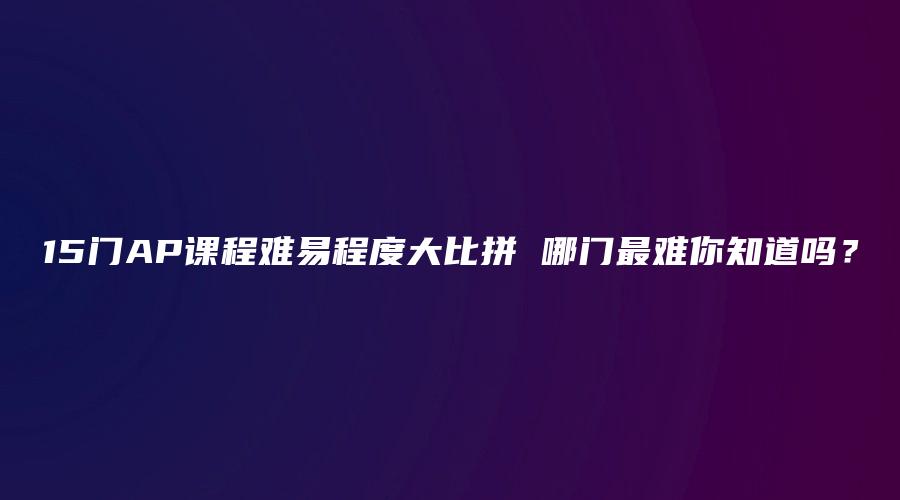 15门AP课程难易程度大比拼 哪门最难你知道吗？